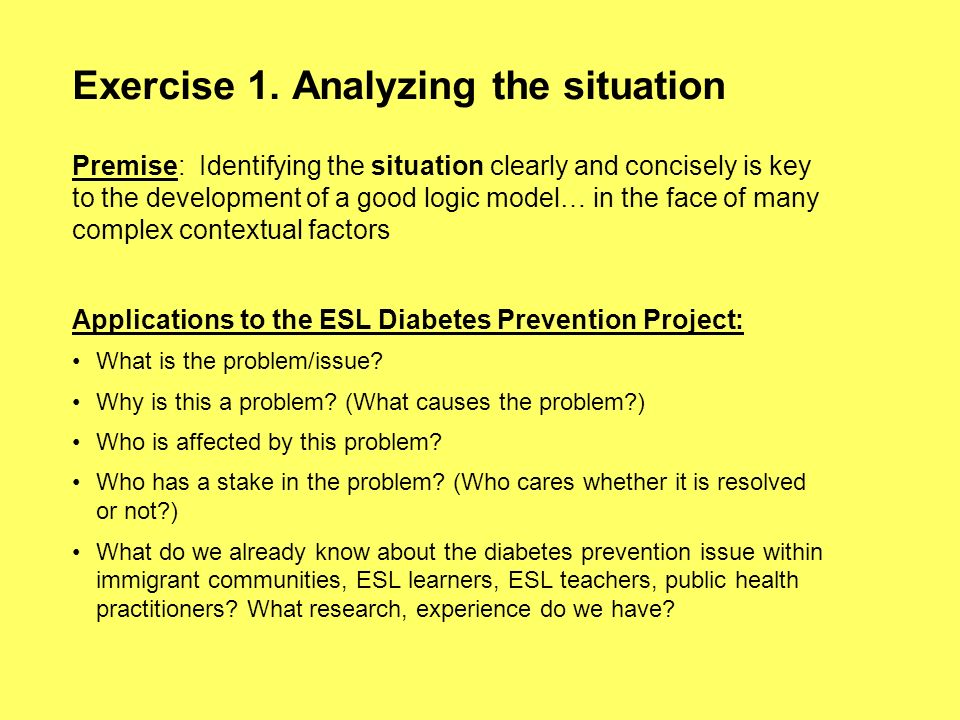 Exercise 1. Analyzing the situation

Premise: Identifying the situation clearly and concisely is key to the development of a good logic model… in the face of many complex contextual factors

Applications to the ESL Diabetes Prevention Project:

• What is the problem/issue?
• Why is this a problem? (What causes the problem?)
• Who is affected by this problem?
• Who has a stake in the problem? (Who cares whether it is resolved or not?)
• What do we already know about the diabetes prevention issue within immigrant communities, ESL learners, ESL teachers, public health practitioners? What research, experience do we have?